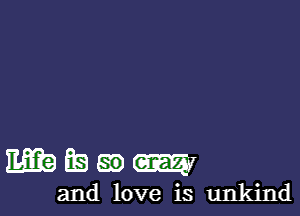 Life is so crazy
and love is unkind